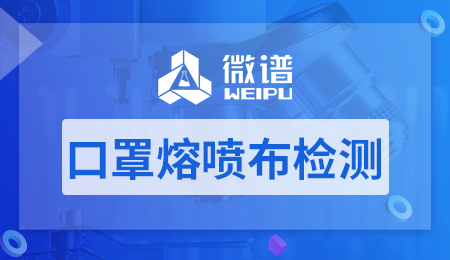 微谱
WEIPU

口罩熔喷布检测